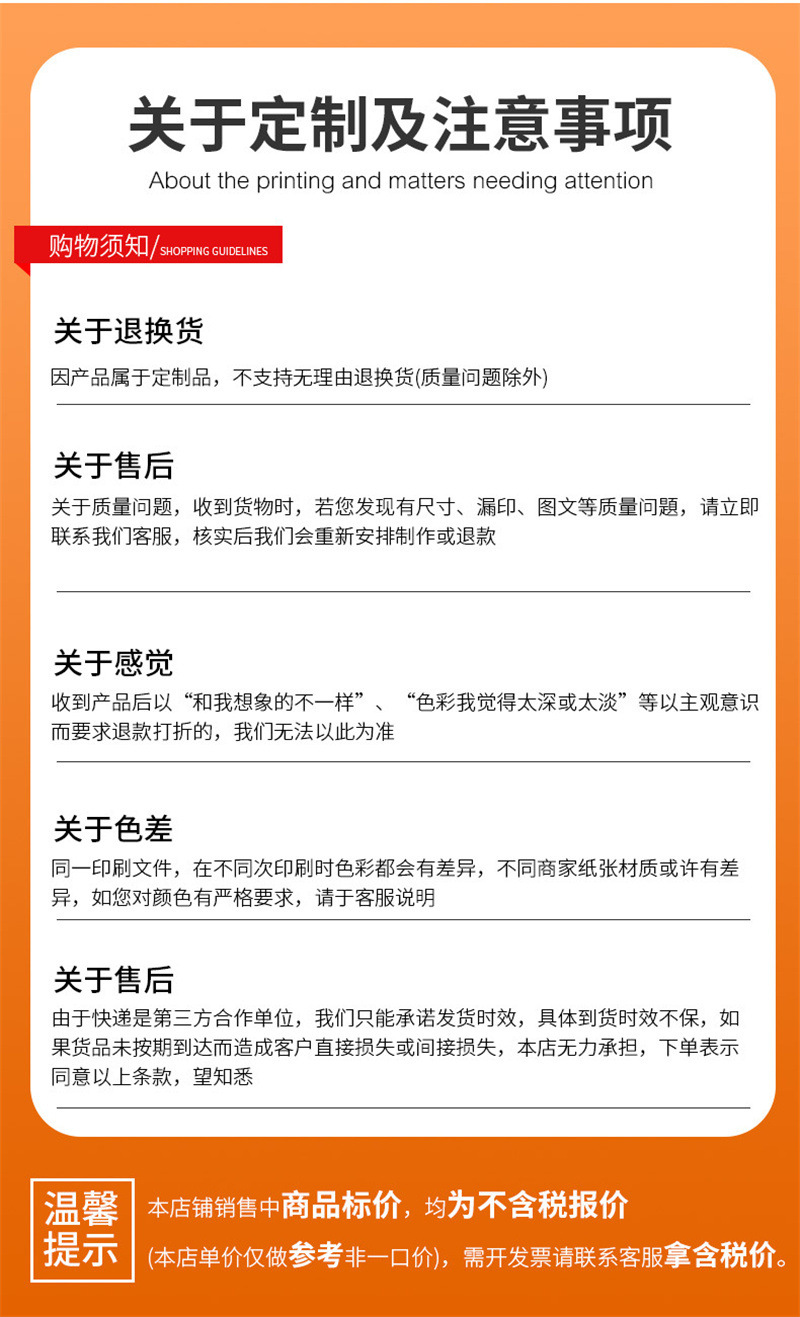 关于定制及注意事项

About the printing and matters needing attention

购物须知/SHOPPING GUIDELINES

关于退换货

因产品属于定制品，不支持无理由退换货(质量问题除外)

关于售后

关于质量问题，收到货物时，若您发现有尺寸、漏印、图文等质量问题，请立即联系我们客服，核实后我们会重新安排制作或退款

关于感觉

收到产品后以“和我想象的不一样”、“色彩我觉得太深或太淡”等以主观意识而要求退款打折的，我们无法以此为准

关于色差

同一印刷文件，在不同次印刷时色彩都会有差异，不同商家纸张材质或许有差异，如您对颜色有严格要求，请于客服说明

关于售后

由于快递是第三方合作单位，我们只能承诺发货时效，具体到货时效不保，如果货品未按期到达而造成客户直接损失或间接损失，本店无力承担，下单表示同意以上条款，望知悉

温馨提示

本店铺销售中商品标价，均为不含税报价

(本店单价仅做参考非一口价)，需开发票请联系客服拿含税价。